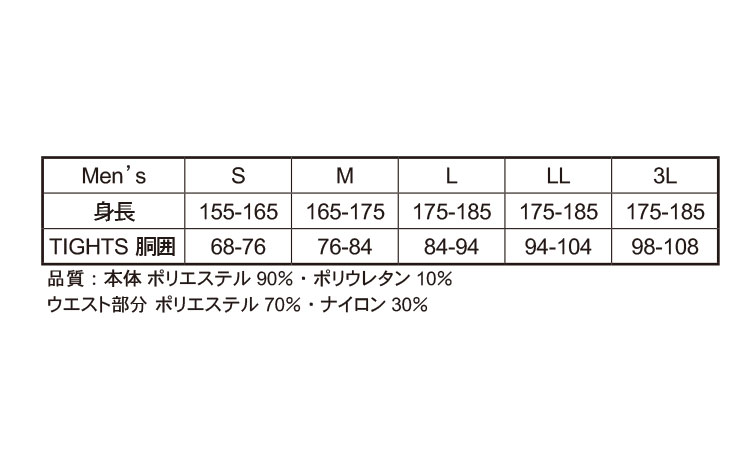 | Men's | S | M | L | LL | 3L |
|---|---|---|---|---|---|
| 身長 | 155-165 | 165-175 | 175-185 | 175-185 | 175-185 |
| TIGHTS 胴囲 | 68-76 | 76-84 | 84-94 | 94-104 | 98-108 |

品質：本体 ポリエステル90%・ポリウレタン10%
ウエスト部分 ポリエステル70%・ナイロン30%